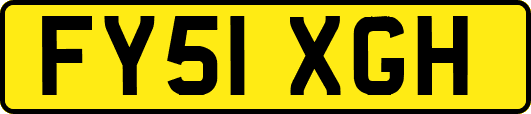 FY51 XGH